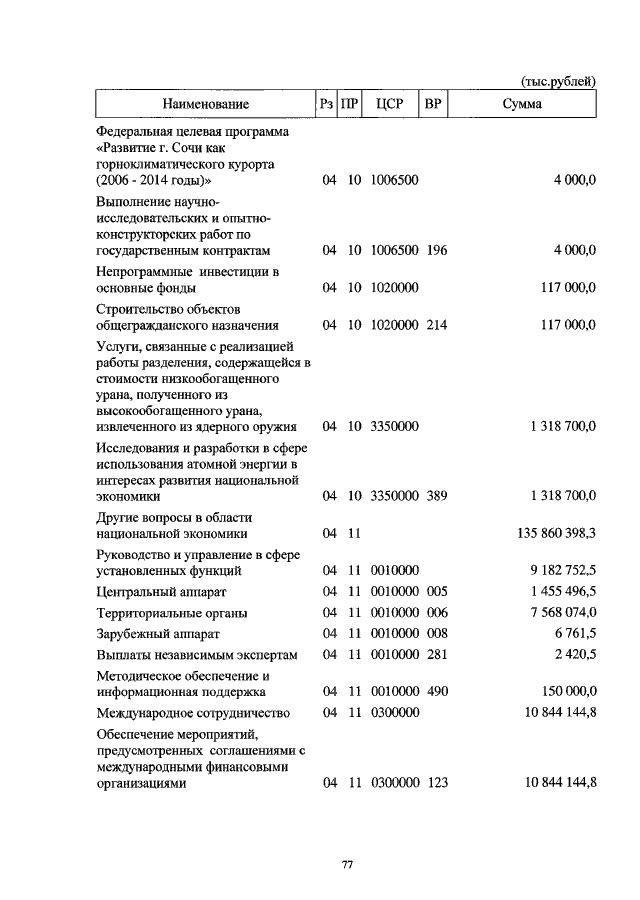 (тыс.рублей)

| Наименование | Рз | ПР | ЦСР | ВР | Сумма |
|---|---|---|---|---|---|
| Федеральная целевая программа «Развитие г. Сочи как горноклиматического курорта (2006 - 2014 годы)» | 04 | 10 | 1006500 | | 4 000,0 |
| Выполнение научно-исследовательских и опытно-конструкторских работ по государственным контрактам | 04 | 10 | 1006500 | 196 | 4 000,0 |
| Непрограммные инвестиции в основные фонды | 04 | 10 | 1020000 | | 117 000,0 |
| Строительство объектов общегражданского назначения | 04 | 10 | 1020000 | 214 | 117 000,0 |
| Услуги, связанные с реализацией работы разделения, содержащейся в стоимости низкообогащенного урана, полученного из высокообогащенного урана, извлеченного из ядерного оружия | 04 | 10 | 3350000 | | 1 318 700,0 |
| Исследования и разработки в сфере использования атомной энергии в интересах развития национальной экономики | 04 | 10 | 3350000 | 389 | 1 318 700,0 |
| Другие вопросы в области национальной экономики | 04 | 11 | | | 135 860 398,3 |
| Руководство и управление в сфере установленных функций | 04 | 11 | 0010000 | | 9 182 752,5 |
| Центральный аппарат | 04 | 11 | 0010000 | 005 | 1 455 496,5 |
| Территориальные органы | 04 | 11 | 0010000 | 006 | 7 568 074,0 |
| Зарубежный аппарат | 04 | 11 | 0010000 | 008 | 6 761,5 |
| Выплаты независимым экспертам | 04 | 11 | 0010000 | 281 | 2 420,5 |
| Методическое обеспечение и информационная поддержка | 04 | 11 | 0010000 | 490 | 150 000,0 |
| Международное сотрудничество | 04 | 11 | 0300000 | | 10 844 144,8 |
| Обеспечение мероприятий, предусмотренных соглашениями с международными финансовыми организациями | 04 | 11 | 0300000 | 123 | 10 844 144,8 |

77